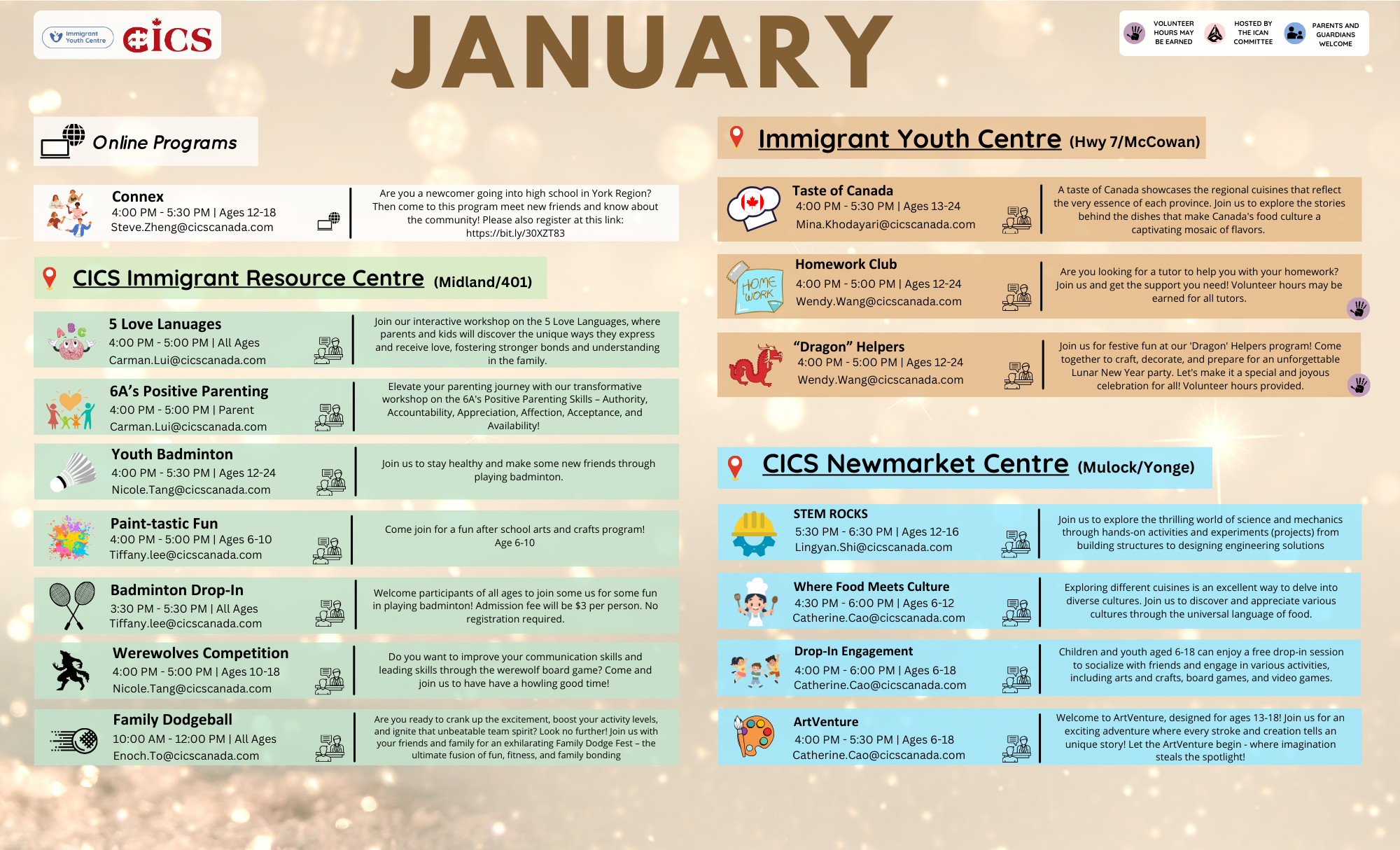 Immigrant Youth Centre CICS

JANUARY

VOLUNTEER HOURS MAY BE EARNED
HOSTED BY THE ICAN COMMITTEE
PARENTS AND GUARDIANS WELCOME

Online Programs

Connex
4:00 PM - 5:30 PM | Ages 12-18
Steve.Zheng@cicscanada.com
Are you a newcomer going into high school in York Region? Then come to this program meet new friends and know about the community! Please also register at this link: https://bit.ly/30XZT83

CICS Immigrant Resource Centre (Midland/401)

5 Love Lanuages
4:00 PM - 5:00 PM | All Ages
Carman.Lui@cicscanada.com
Join our interactive workshop on the 5 Love Languages, where parents and kids will discover the unique ways they express and receive love, fostering stronger bonds and understanding in the family.

6A's Positive Parenting
4:00 PM - 5:00 PM | Parent
Carman.Lui@cicscanada.com
Elevate your parenting journey with our transformative workshop on the 6A's Positive Parenting Skills – Authority, Accountability, Appreciation, Affection, Acceptance, and Availability!

Youth Badminton
4:00 PM - 5:30 PM | Ages 12-24
Nicole.Tang@cicscanada.com
Join us to stay healthy and make some new friends through playing badminton.

Paint-tastic Fun
4:00 PM - 5:00 PM | Ages 6-10
Tiffany.lee@cicscanada.com
Come join for a fun after school arts and crafts program! Age 6-10

Badminton Drop-In
3:30 PM - 5:30 PM | All Ages
Tiffany.lee@cicscanada.com
Welcome participants of all ages to join some us for some fun in playing badminton! Admission fee will be $3 per person. No registration required.

Werewolves Competition
4:00 PM - 5:00 PM | Ages 10-18
Nicole.Tang@cicscanada.com
Do you want to improve your communication skills and leading skills through the werewolf board game? Come and join us to have have a howling good time!

Family Dodgeball
10:00 AM - 12:00 PM | All Ages
Enoch.To@cicscanada.com
Are you ready to crank up the excitement, boost your activity levels, and ignite that unbeatable team spirit? Look no further! Join us with your friends and family for an exhilarating Family Dodge Fest – the ultimate fusion of fun, fitness, and family bonding

Immigrant Youth Centre (Hwy 7/McCowan)

Taste of Canada
4:00 PM - 5:30 PM | Ages 13-24
Mina.Khodayari@cicscanada.com
A taste of Canada showcases the regional cuisines that reflect the very essence of each province. Join us to explore the stories behind the dishes that make Canada's food culture a captivating mosaic of flavors.

Homework Club
4:00 PM - 5:00 PM | Ages 12-24
Wendy.Wang@cicscanada.com
HOME WORK
Are you looking for a tutor to help you with your homework? Join us and get the support you need! Volunteer hours may be earned for all tutors.

"Dragon" Helpers
4:00 PM - 5:00 PM | Ages 12-24
Wendy.Wang@cicscanada.com
Join us for festive fun at our 'Dragon' Helpers program! Come together to craft, decorate, and prepare for an unforgettable Lunar New Year party. Let's make it a special and joyous celebration for all! Volunteer hours provided.

CICS Newmarket Centre (Mulock/Yonge)

STEM ROCKS
5:30 PM - 6:30 PM | Ages 12-16
Lingyan.Shi@cicscanada.com
Join us to explore the thrilling world of science and mechanics through hands-on activities and experiments (projects) from building structures to designing engineering solutions

Where Food Meets Culture
4:30 PM - 6:00 PM | Ages 6-12
Catherine.Cao@cicscanada.com
Exploring different cuisines is an excellent way to delve into diverse cultures. Join us to discover and appreciate various cultures through the universal language of food.

Drop-In Engagement
4:00 PM - 6:00 PM | Ages 6-18
Catherine.Cao@cicscanada.com
Children and youth aged 6-18 can enjoy a free drop-in session to socialize with friends and engage in various activities, including arts and crafts, board games, and video games.

ArtVenture
4:00 PM - 5:30 PM | Ages 6-18
Catherine.Cao@cicscanada.com
Welcome to ArtVenture, designed for ages 13-18! Join us for an exciting adventure where every stroke and creation tells an unique story! Let the ArtVenture begin - where imagination steals the spotlight!